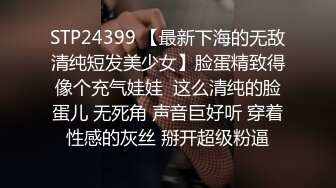 STP24399 【最新下海的无敌清纯短发美少女】脸蛋精致得像个充气娃娃 这么清纯的脸蛋儿 无死角 声音巨好听 穿着性感的灰丝 掰开超级粉逼